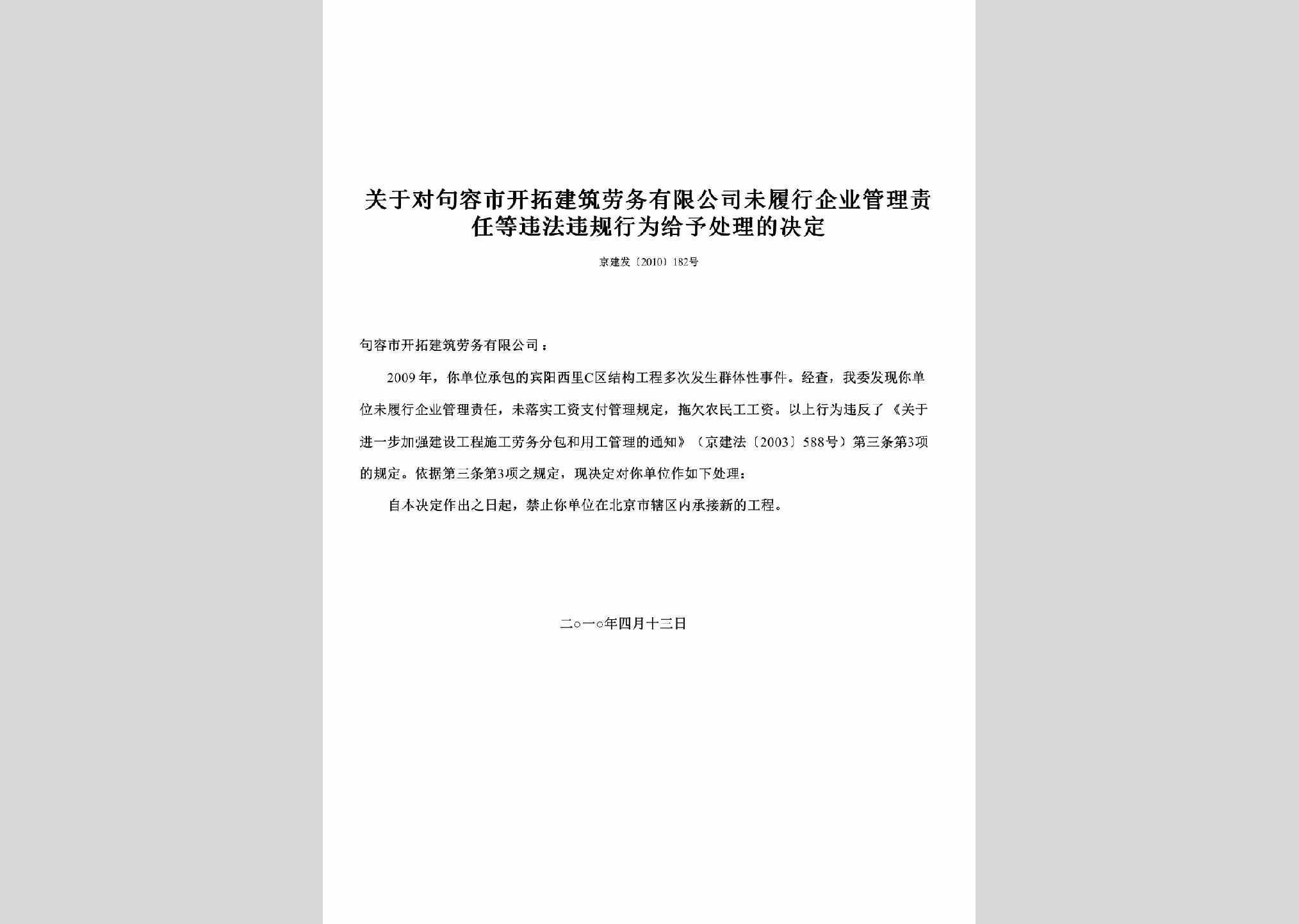 关于对句容市开拓建筑劳务有限公司未履行企业管理责任等违法违规行为给予处理的决定

京建发〔2010〕182号

句容市开拓建筑劳务有限公司：

2009年，你单位承包的宾阳西里C区结构工程多次发生群体性事件。经查，我委发现你单位未履行企业管理责任，未落实工资支付管理规定，拖欠农民工工资。以上行为违反了《关于进一步加强建设工程施工劳务分包和用工管理的通知》（京建法〔2003〕588号）第三条第3项的规定。依据第三条第3项之规定，现决定对你单位作如下处理：

自本决定作出之日起，禁止你单位在北京市辖区内承接新的工程。

二○一○年四月十三日